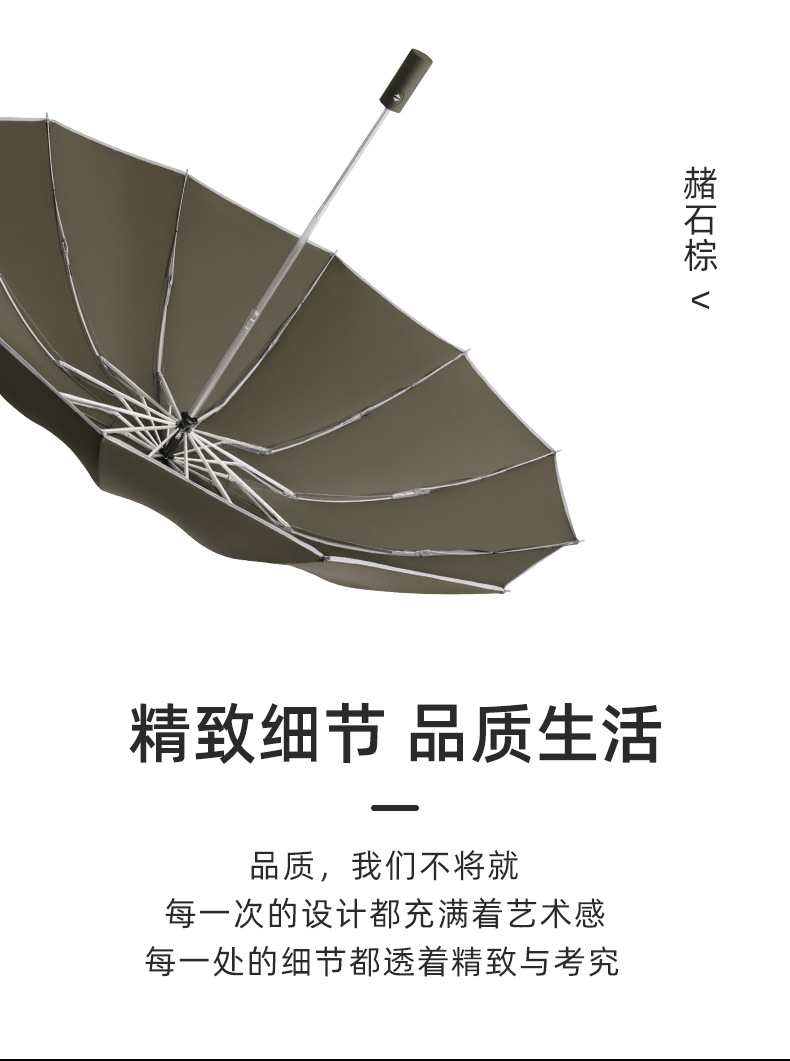 赭石棕
<

精致细节 品质生活

品质，我们不将就
每一次的设计都充满着艺术感
每一处的细节都透着精致与考究